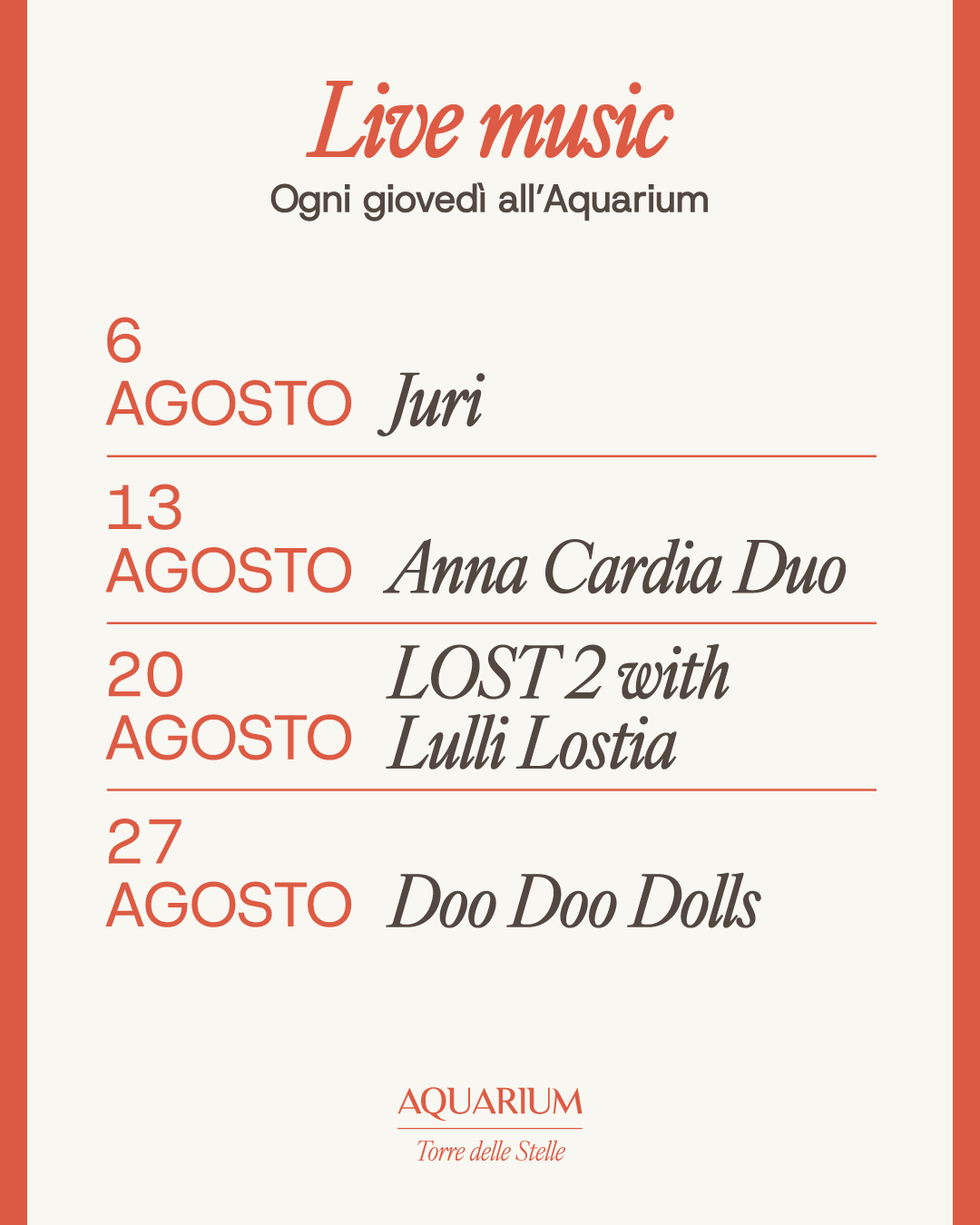 Live music

Ogni giovedì all'Aquarium

6
AGOSTO Juri

13
AGOSTO Anna Cardia Duo

20
AGOSTO LOST 2 with
Lulli Lostia

27
AGOSTO Doo Doo Dolls

AQUARIUM
Torre delle Stelle